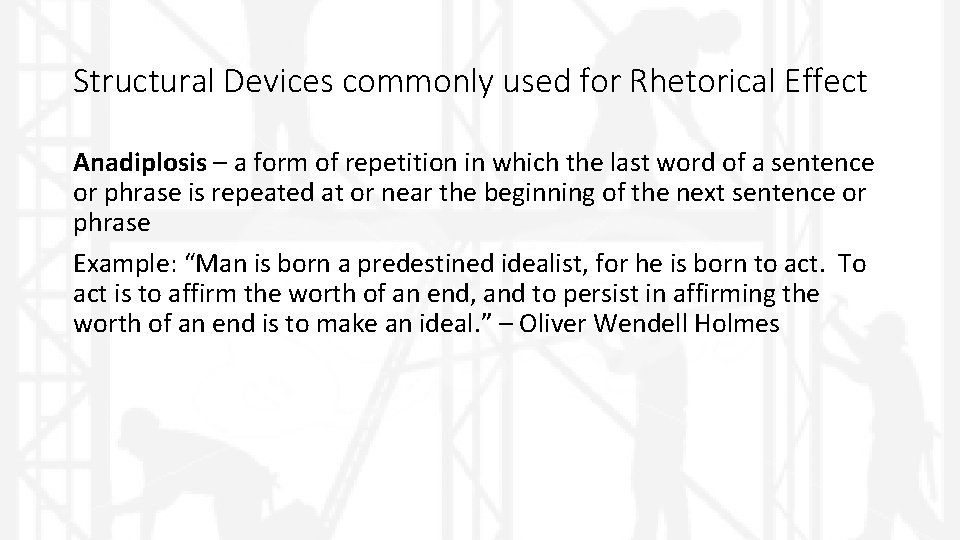 Structural Devices commonly used for Rhetorical Effect

Anadiplosis – a form of repetition in which the last word of a sentence or phrase is repeated at or near the beginning of the next sentence or phrase

Example: “Man is born a predestined idealist, for he is born to act. To act is to affirm the worth of an end, and to persist in affirming the worth of an end is to make an ideal.” – Oliver Wendell Holmes